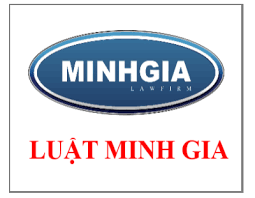 MINHGIA
LAWFIRM

LUẬT MINH GIA